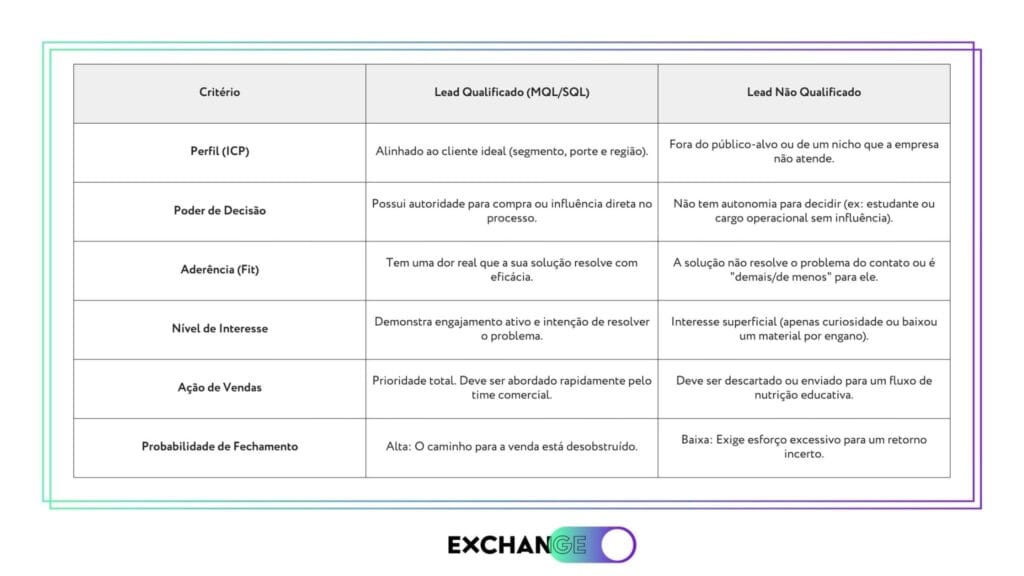 | Critério | Lead Qualificado (MQL/SQL) | Lead Não Qualificado |
|---|---|---|
| Perfil (ICP) | Alinhado ao cliente ideal (segmento, porte e região). | Fora do público-alvo ou de um nicho que a empresa não atende. |
| Poder de Decisão | Possui autoridade para compra ou influência direta no processo. | Não tem autonomia para decidir (ex: estudante ou cargo operacional sem influência). |
| Aderência (Fit) | Tem uma dor real que a sua solução resolve com eficácia. | A solução não resolve o problema do contato ou é "demais/de menos" para ele. |
| Nível de Interesse | Demonstra engajamento ativo e intenção de resolver o problema. | Interesse superficial (apenas curiosidade ou baixou um material por engano). |
| Ação de Vendas | Prioridade total. Deve ser abordado rapidamente pelo time comercial. | Deve ser descartado ou enviado para um fluxo de nutrição educativa. |
| Probabilidade de Fechamento | Alta: O caminho para a venda está desobstruído. | Baixa: Exige esforço excessivo para um retorno incerto. |

EXCHANGE